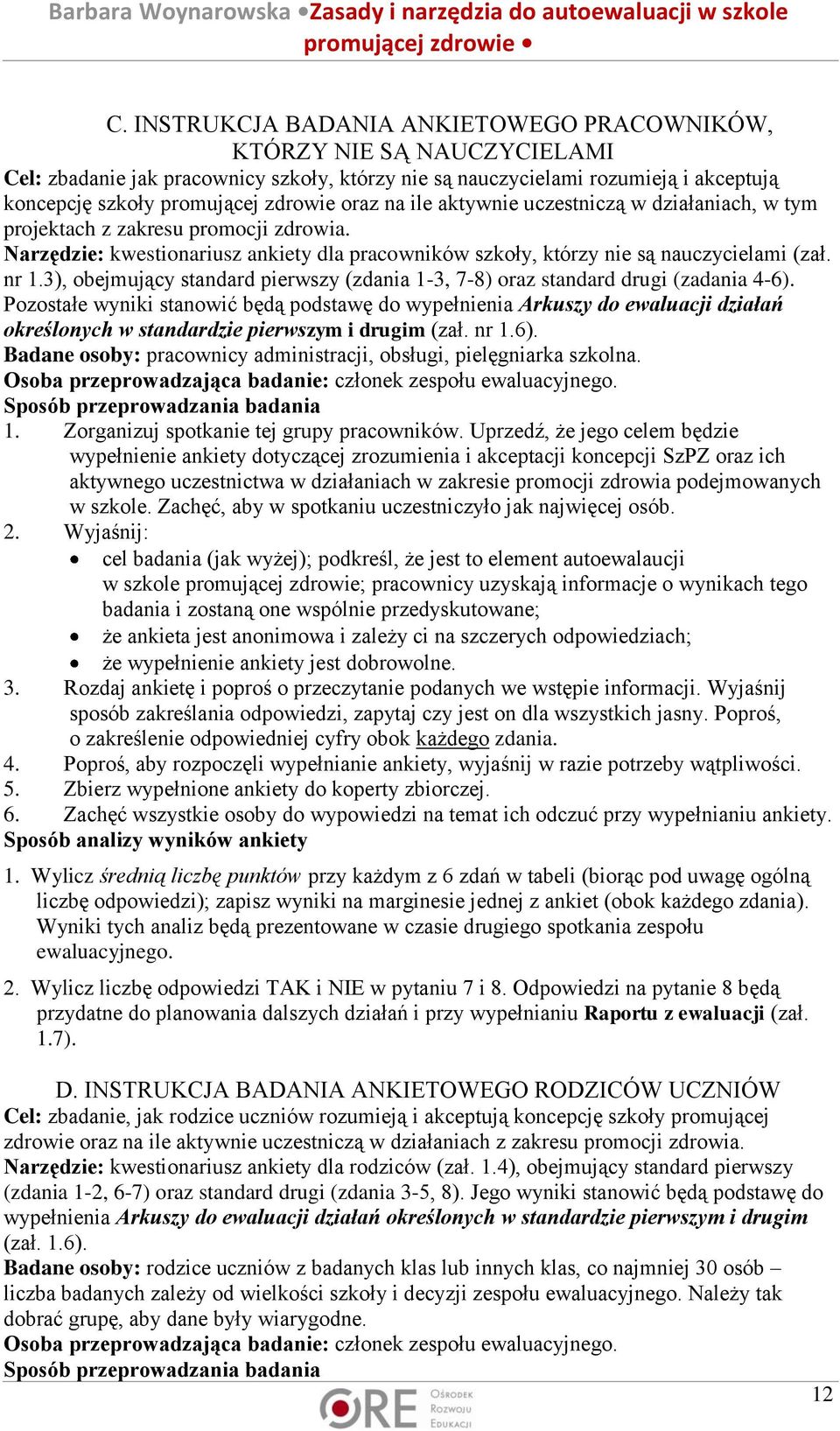 Barbara Woynarowska •Zasady i narzędzia do autoewaluacji w szkole promującej zdrowie •

C. INSTRUKCJA BADANIA ANKIETOWEGO PRACOWNIKÓW, KTÓRZY NIE SĄ NAUCZYCIELAMI

Cel: zbadanie jak pracownicy szkoły, którzy nie są nauczycielami rozumieją i akceptują koncepcję szkoły promującej zdrowie oraz na ile aktywnie uczestniczą w działaniach, w tym projektach z zakresu promocji zdrowia.
Narzędzie: kwestionariusz ankiety dla pracowników szkoły, którzy nie są nauczycielami (zał. nr 1.3), obejmujący standard pierwszy (zdania 1-3, 7-8) oraz standard drugi (zadania 4-6). Pozostałe wyniki stanowić będą podstawę do wypełnienia Arkuszy do ewaluacji działań określonych w standardzie pierwszym i drugim (zał. nr 1.6).
Badane osoby: pracownicy administracji, obsługi, pielęgniarka szkolna.
Osoba przeprowadzająca badanie: członek zespołu ewaluacyjnego.
Sposób przeprowadzania badania
1. Zorganizuj spotkanie tej grupy pracowników. Uprzedź, że jego celem będzie wypełnienie ankiety dotyczącej zrozumienia i akceptacji koncepcji SzPZ oraz ich aktywnego uczestnictwa w działaniach w zakresie promocji zdrowia podejmowanych w szkole. Zachęć, aby w spotkaniu uczestniczyło jak najwięcej osób.
2. Wyjaśnij:
• cel badania (jak wyżej); podkreśl, że jest to element autoewalaucji w szkole promującej zdrowie; pracownicy uzyskają informacje o wynikach tego badania i zostaną one wspólnie przedyskutowane;
• że ankieta jest anonimowa i zależy ci na szczerych odpowiedziach;
• że wypełnienie ankiety jest dobrowolne.
3. Rozdaj ankietę i poproś o przeczytanie podanych we wstępie informacji. Wyjaśnij sposób zakreślania odpowiedzi, zapytaj czy jest on dla wszystkich jasny. Poproś, o zakreślenie odpowiedniej cyfry obok każdego zdania.
4. Poproś, aby rozpoczęli wypełnianie ankiety, wyjaśnij w razie potrzeby wątpliwości.
5. Zbierz wypełnione ankiety do koperty zbiorczej.
6. Zachęć wszystkie osoby do wypowiedzi na temat ich odczuć przy wypełnianiu ankiety.
Sposób analizy wyników ankiety
1. Wylicz średnią liczbę punktów przy każdym z 6 zdań w tabeli (biorąc pod uwagę ogólną liczbę odpowiedzi); zapisz wyniki na marginesie jednej z ankiet (obok każdego zdania). Wyniki tych analiz będą prezentowane w czasie drugiego spotkania zespołu ewaluacyjnego.
2. Wylicz liczbę odpowiedzi TAK i NIE w pytaniu 7 i 8. Odpowiedzi na pytanie 8 będą przydatne do planowania dalszych działań i przy wypełnianiu Raportu z ewaluacji (zał. 1.7).

D. INSTRUKCJA BADANIA ANKIETOWEGO RODZICÓW UCZNIÓW
Cel: zbadanie, jak rodzice uczniów rozumieją i akceptują koncepcję szkoły promującej zdrowie oraz na ile aktywnie uczestniczą w działaniach z zakresu promocji zdrowia.
Narzędzie: kwestionariusz ankiety dla rodziców (zał. 1.4), obejmujący standard pierwszy (zdania 1-2, 6-7) oraz standard drugi (zdania 3-5, 8). Jego wyniki stanowić będą podstawę do wypełnienia Arkuszy do ewaluacji działań określonych w standardzie pierwszym i drugim (zał. 1.6).
Badane osoby: rodzice uczniów z badanych klas lub innych klas, co najmniej 30 osób – liczba badanych zależy od wielkości szkoły i decyzji zespołu ewaluacyjnego. Należy tak dobrać grupę, aby dane były wiarygodne.
Osoba przeprowadzająca badanie: członek zespołu ewaluacyjnego.
Sposób przeprowadzania badania

ORE Ośrodek Rozwoju Edukacji
12